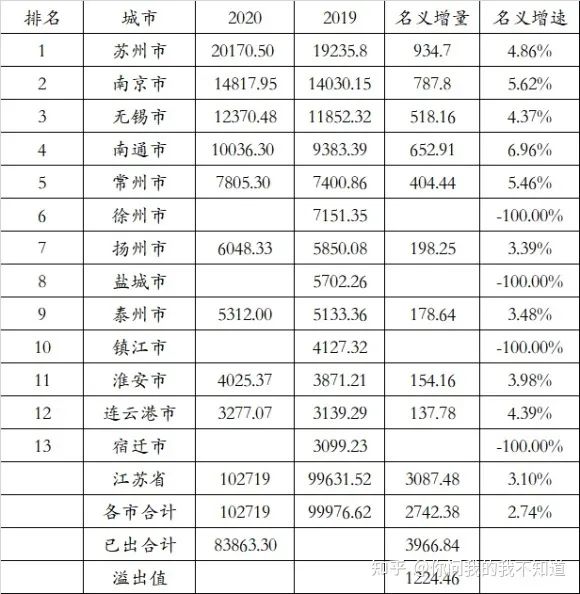 | 排名 | 城市 | 2020 | 2019 | 名义增量 | 名义增速 |
|---|---|---|---|---|---|
| 1 | 苏州市 | 20170.50 | 19235.8 | 934.7 | 4.86% |
| 2 | 南京市 | 14817.95 | 14030.15 | 787.8 | 5.62% |
| 3 | 无锡市 | 12370.48 | 11852.32 | 518.16 | 4.37% |
| 4 | 南通市 | 10036.30 | 9383.39 | 652.91 | 6.96% |
| 5 | 常州市 | 7805.30 | 7400.86 | 404.44 | 5.46% |
| 6 | 徐州市 |  | 7151.35 |  | -100.00% |
| 7 | 扬州市 | 6048.33 | 5850.08 | 198.25 | 3.39% |
| 8 | 盐城市 |  | 5702.26 |  | -100.00% |
| 9 | 泰州市 | 5312.00 | 5133.36 | 178.64 | 3.48% |
| 10 | 镇江市 |  | 4127.32 |  | -100.00% |
| 11 | 淮安市 | 4025.37 | 3871.21 | 154.16 | 3.98% |
| 12 | 连云港市 | 3277.07 | 3139.29 | 137.78 | 4.39% |
| 13 | 宿迁市 |  | 3099.23 |  | -100.00% |
|  | 江苏省 | 102719 | 99631.52 | 3087.48 | 3.10% |
|  | 各市合计 | 102719 | 99976.62 | 2742.38 | 2.74% |
|  | 已出合计 | 83863.30 |  | 3966.84 |  |
|  | 溢出值 |  |  | 1224.46 |  |

知乎 @你问我的我不知道